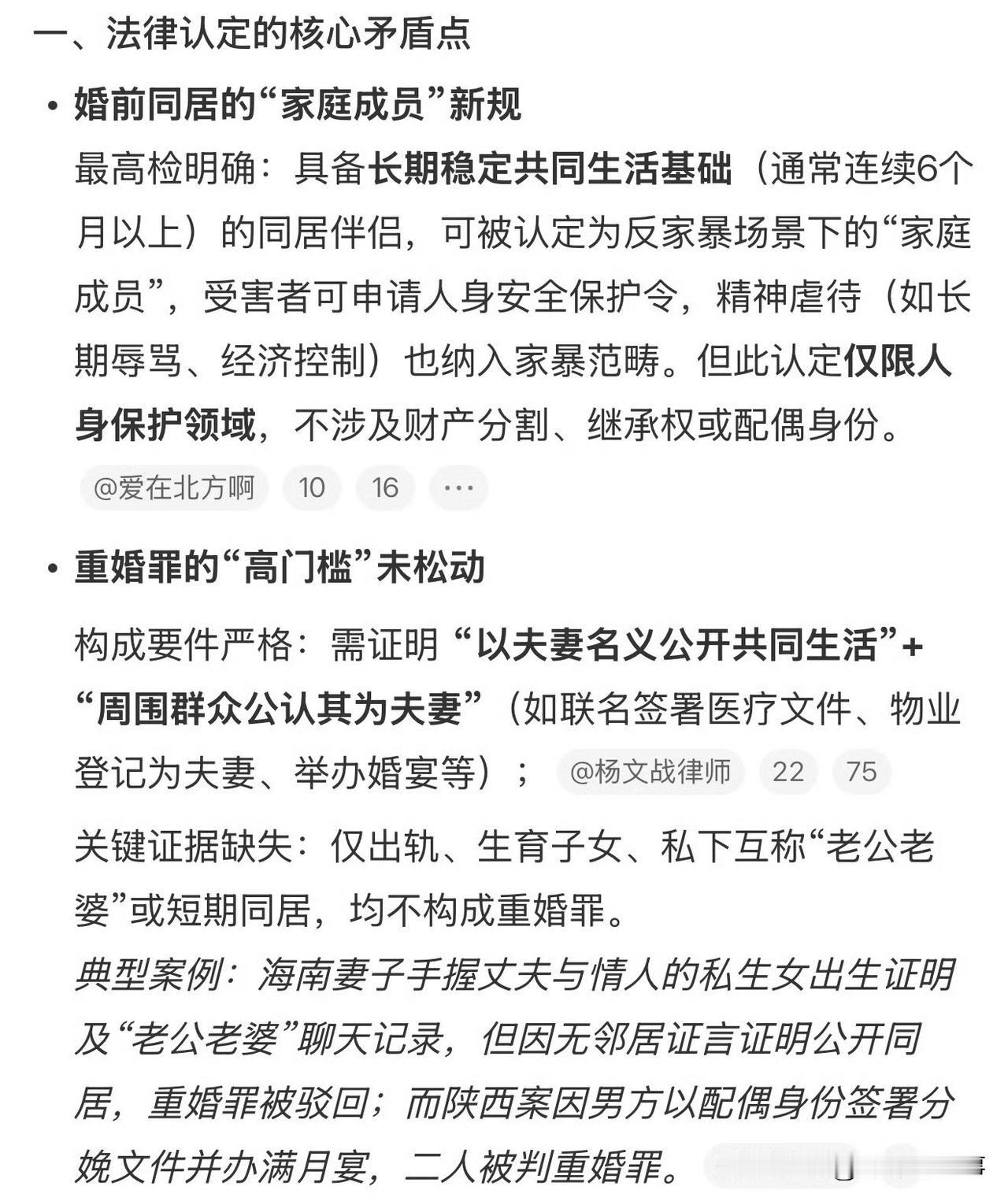 一、法律认定的核心矛盾点

• 婚前同居的“家庭成员”新规

最高检明确：具备长期稳定共同生活基础（通常连续6个月以上）的同居伴侣，可被认定为反家暴场景下的“家庭成员”，受害者可申请人身安全保护令，精神虐待（如长期辱骂、经济控制）也纳入家暴范畴。但此认定仅限人身保护领域，不涉及财产分割、继承权或配偶身份。

@爱在北方啊 10 16 ···

• 重婚罪的“高门槛”未松动

构成要件严格：需证明“以夫妻名义公开共同生活”+“周围群众公认其为夫妻”（如联名签署医疗文件、物业登记为夫妻、举办婚宴等）； @杨文战律师 22 75

关键证据缺失：仅出轨、生育子女、私下互称“老公老婆”或短期同居，均不构成重婚罪。

典型案例：海南妻子手握丈夫与情人的私生女出生证明及“老公老婆”聊天记录，但因无邻居证言证明公开同居，重婚罪被驳回；而陕西案因男方以配偶身份签署分娩文件并办满月宴，二人被判重婚罪。